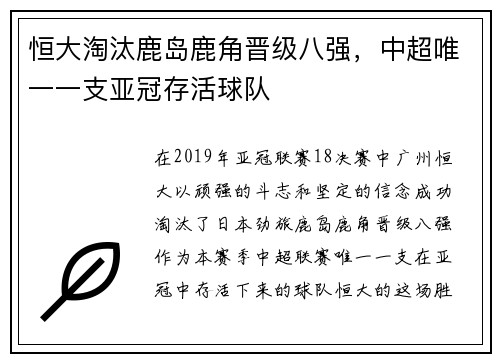 恒大淘汰鹿岛鹿角晋级八强，中超唯一一支亚冠存活球队

在2019年亚冠联赛18决赛中广州恒大以顽强的斗志和坚定的信念成功淘汰了日本劲旅鹿岛鹿角晋级八强作为本赛季中超联赛唯一一支在亚冠中存活下来的球队恒大的这场胜